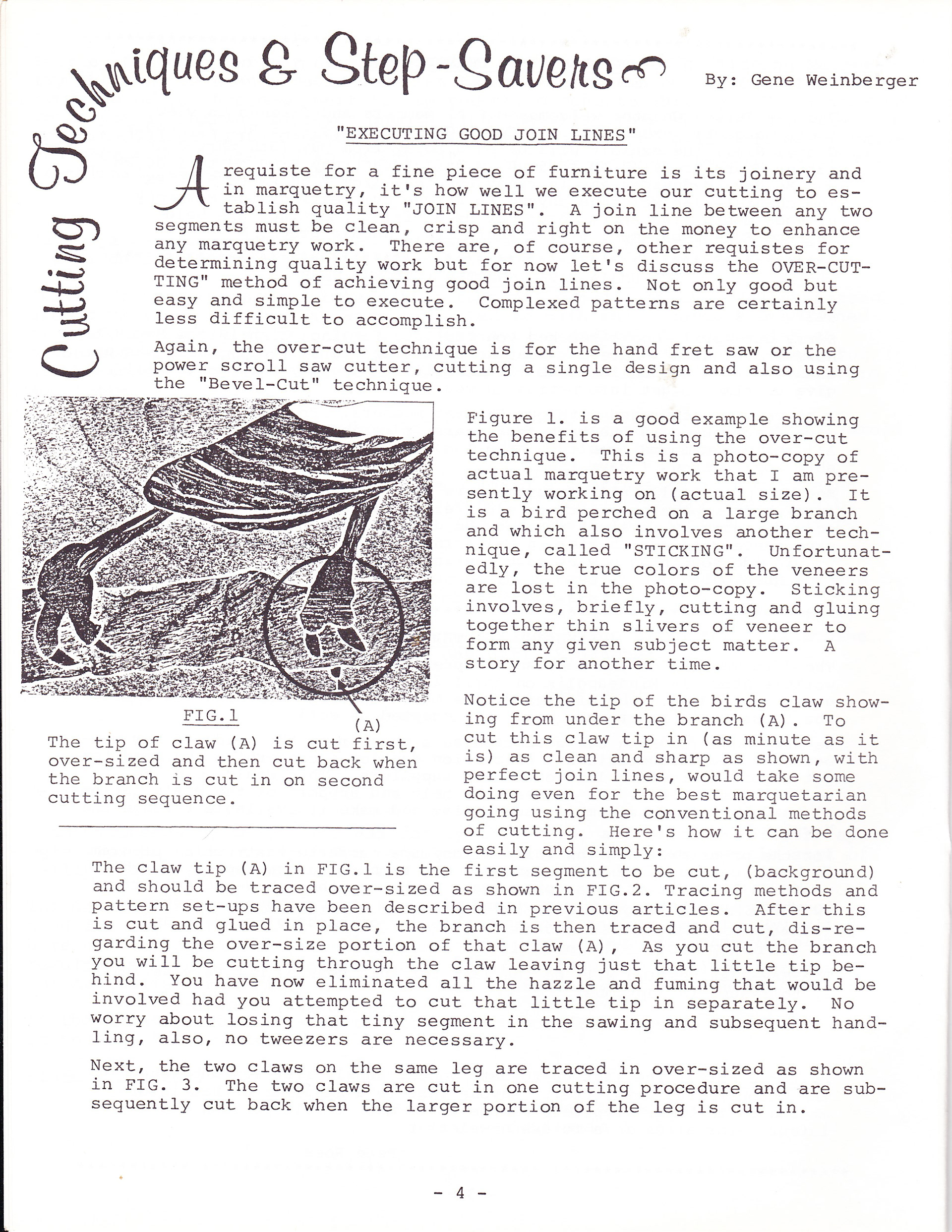 Cutting Techniques & Step-Savers

By: Gene Weinberger

"EXECUTING GOOD JOIN LINES"

A requiste for a fine piece of furniture is its joinery and in marquetry, it's how well we execute our cutting to establish quality "JOIN LINES". A join line between any two segments must be clean, crisp and right on the money to enhance any marquetry work. There are, of course, other requistes for determining quality work but for now let's discuss the OVER-CUTTING" method of achieving good join lines. Not only good but easy and simple to execute. Complexed patterns are certainly less difficult to accomplish.

Again, the over-cut technique is for the hand fret saw or the power scroll saw cutter, cutting a single design and also using the "Bevel-Cut" technique.

FIG.1

(A)

The tip of claw (A) is cut first, over-sized and then cut back when the branch is cut in on second cutting sequence.

Figure 1. is a good example showing the benefits of using the over-cut technique. This is a photo-copy of actual marquetry work that I am presently working on (actual size). It is a bird perched on a large branch and which also involves another technique, called "STICKING". Unfortunatedly, the true colors of the veneers are lost in the photo-copy. Sticking involves, briefly, cutting and gluing together thin slivers of veneer to form any given subject matter. A story for another time.

Notice the tip of the birds claw showing from under the branch (A). To cut this claw tip in (as minute as it is) as clean and sharp as shown, with perfect join lines, would take some doing even for the best marquetarian going using the conventional methods of cutting. Here's how it can be done easily and simply:

The claw tip (A) in FIG.1 is the first segment to be cut, (background) and should be traced over-sized as shown in FIG.2. Tracing methods and pattern set-ups have been described in previous articles. After this is cut and glued in place, the branch is then traced and cut, dis-regarding the over-size portion of that claw (A), As you cut the branch you will be cutting through the claw leaving just that little tip behind. You have now eliminated all the hazzle and fuming that would be involved had you attempted to cut that little tip in separately. No worry about losing that tiny segment in the sawing and subsequent handling, also, no tweezers are necessary.

Next, the two claws on the same leg are traced in over-sized as shown in FIG. 3. The two claws are cut in one cutting procedure and are subsequently cut back when the larger portion of the leg is cut in.

- 4 -